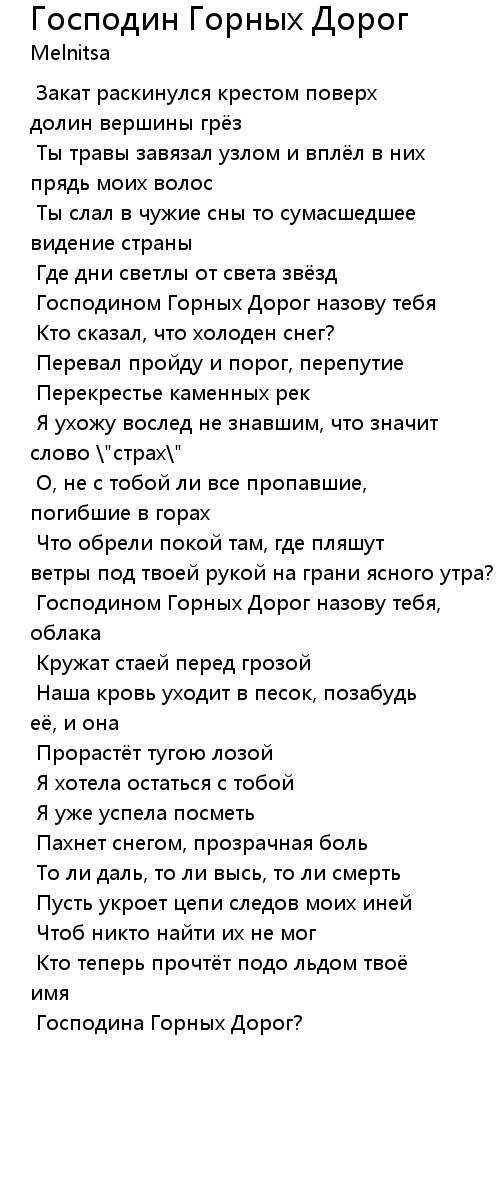 Господин Горных Дорог
Melnitsa

Закат раскинулся крестом поверх долин вершины грёз
Ты травы завязал узлом и вплёл в них прядь моих волос
Ты слал в чужие сны то сумасшедшее видение страны
Где дни светлы от света звёзд
Господином Горных Дорог назову тебя
Кто сказал, что холоден снег?
Перевал пройду и порог, перепутие
Перекрестье каменных рек
Я ухожу вослед не знавшим, что значит слово \"страх\"
О, не с тобой ли все пропавшие, погибшие в горах
Что обрели покой там, где пляшут ветры под твоей рукой на грани ясного утра?
Господином Горных Дорог назову тебя, облака
Кружат стаей перед грозой
Наша кровь уходит в песок, позабудь её, и она
Прорастёт тугою лозой
Я хотела остаться с тобой
Я уже успела посметь
Пахнет снегом, прозрачная боль
То ли даль, то ли высь, то ли смерть
Пусть укроет цепи следов моих иней
Чтоб никто найти их не мог
Кто теперь прочтёт подо льдом твоё имя
Господина Горных Дорог?